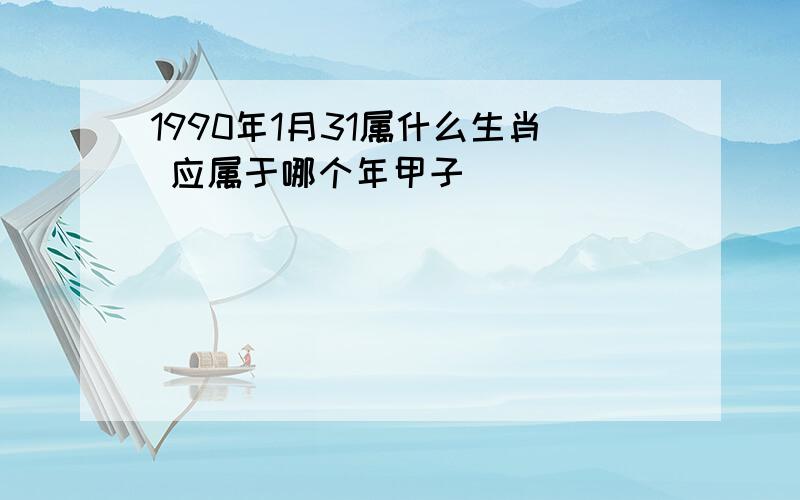 1990年1月31属什么生肖 应属于哪个年甲子